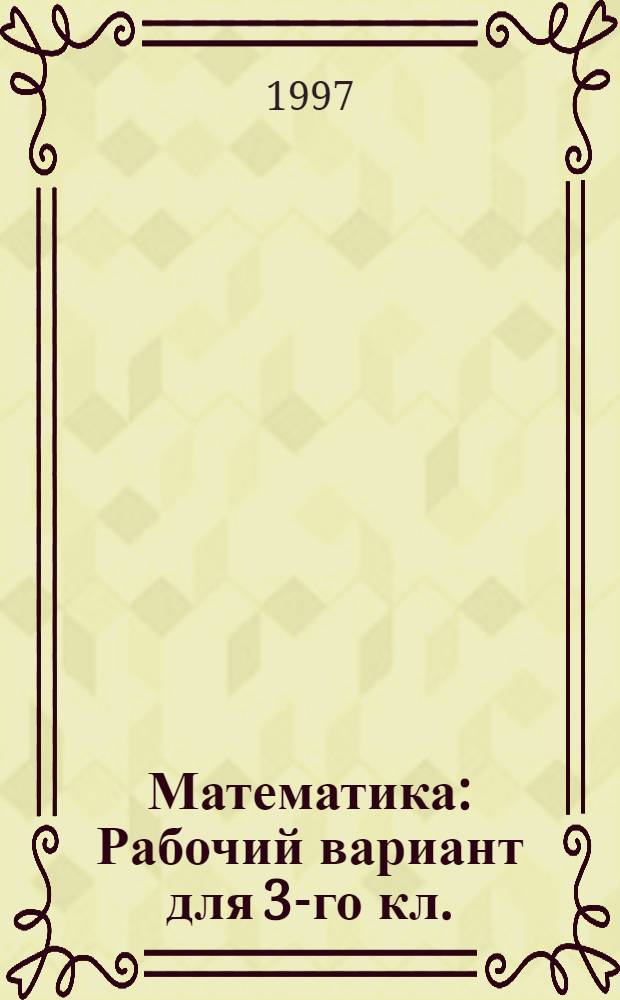 1997

Математика: Рабочий вариант для 3-го кл.